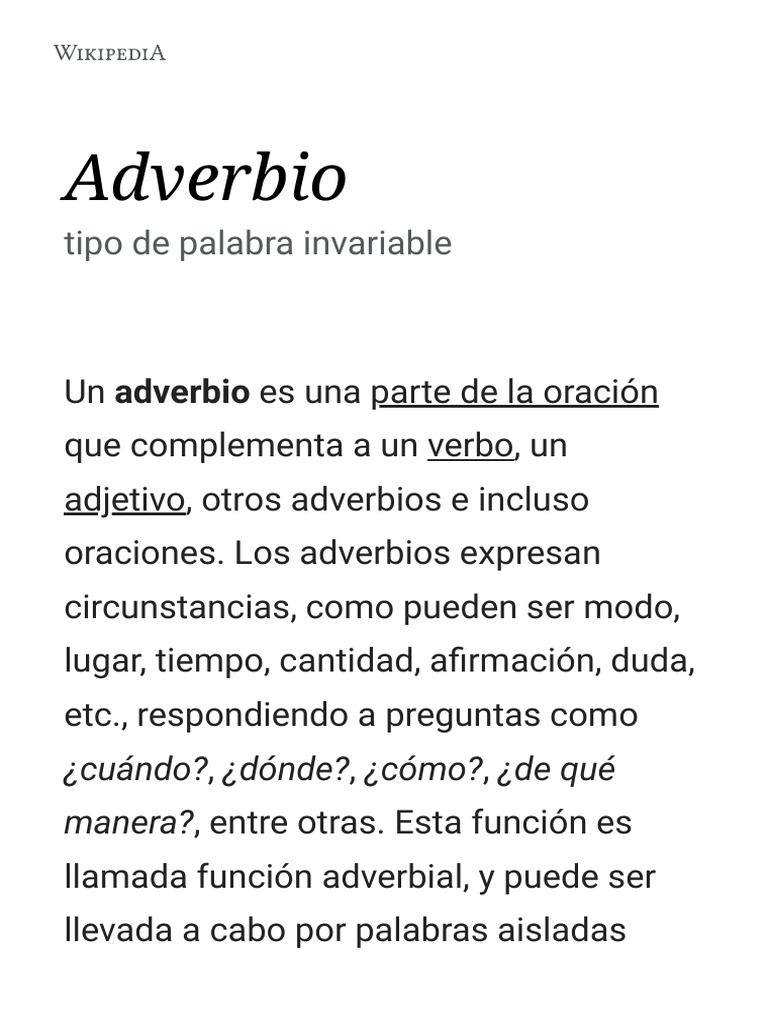 WIKIPEDIA

Adverbio

tipo de palabra invariable

Un adverbio es una parte de la oración que complementa a un verbo, un adjetivo, otros adverbios e incluso oraciones. Los adverbios expresan circunstancias, como pueden ser modo, lugar, tiempo, cantidad, afirmación, duda, etc., respondiendo a preguntas como ¿cuándo?, ¿dónde?, ¿cómo?, ¿de qué manera?, entre otras. Esta función es llamada función adverbial, y puede ser llevada a cabo por palabras aisladas